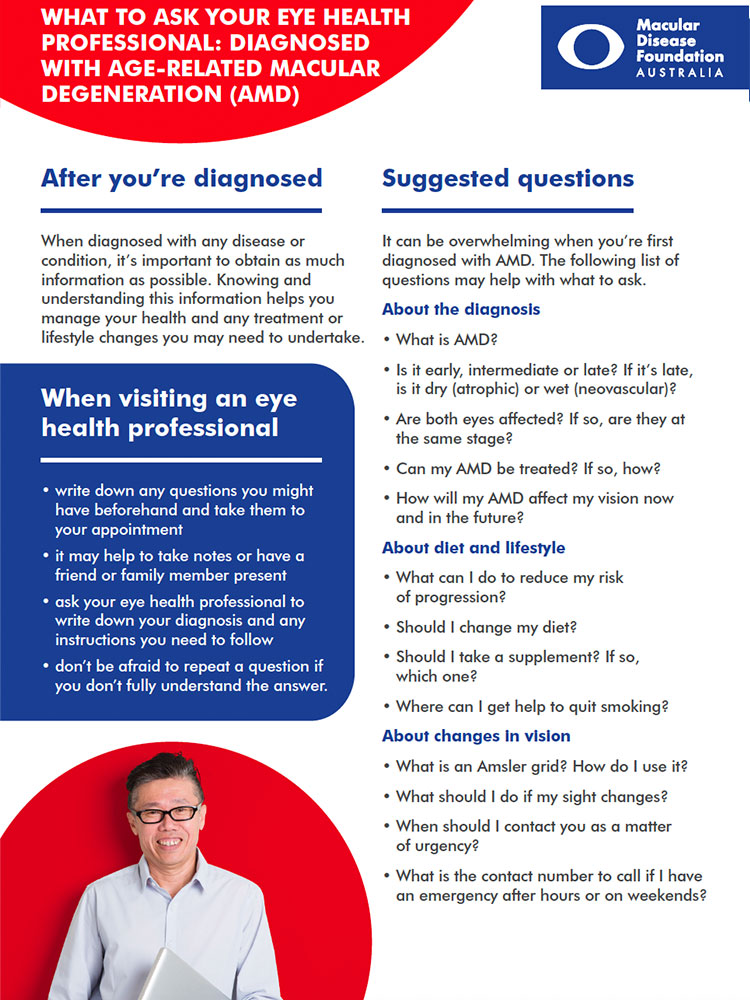 WHAT TO ASK YOUR EYE HEALTH PROFESSIONAL: DIAGNOSED WITH AGE-RELATED MACULAR DEGENERATION (AMD)

Macular Disease Foundation AUSTRALIA

After you're diagnosed

When diagnosed with any disease or condition, it's important to obtain as much information as possible. Knowing and understanding this information helps you manage your health and any treatment or lifestyle changes you may need to undertake.

When visiting an eye health professional

• write down any questions you might have beforehand and take them to your appointment
• it may help to take notes or have a friend or family member present
• ask your eye health professional to write down your diagnosis and any instructions you need to follow
• don't be afraid to repeat a question if you don't fully understand the answer.

Suggested questions

It can be overwhelming when you're first diagnosed with AMD. The following list of questions may help with what to ask.

About the diagnosis

• What is AMD?
• Is it early, intermediate or late? If it's late, is it dry (atrophic) or wet (neovascular)?
• Are both eyes affected? If so, are they at the same stage?
• Can my AMD be treated? If so, how?
• How will my AMD affect my vision now and in the future?

About diet and lifestyle

• What can I do to reduce my risk of progression?
• Should I change my diet?
• Should I take a supplement? If so, which one?
• Where can I get help to quit smoking?

About changes in vision

• What is an Amsler grid? How do I use it?
• What should I do if my sight changes?
• When should I contact you as a matter of urgency?
• What is the contact number to call if I have an emergency after hours or on weekends?